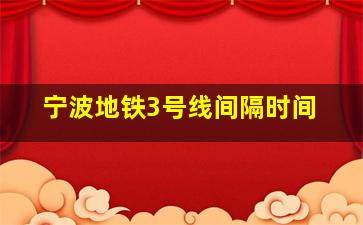 宁波地铁3号线间隔时间